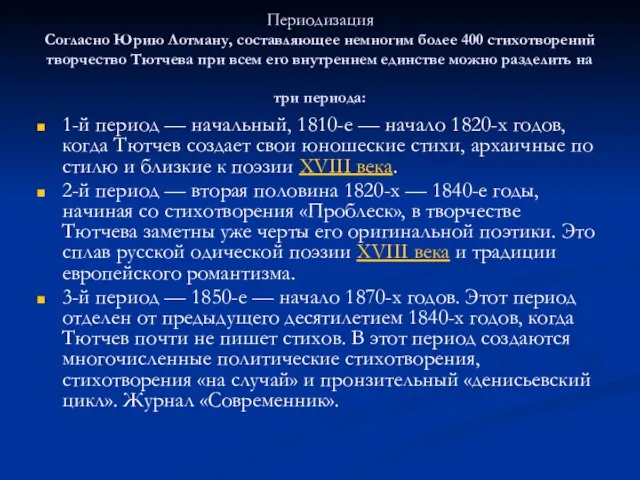 Периодизация
Согласно Юрию Лотману, составляющее немногим более 400 стихотворений творчество Тютчева при всем его внутреннем единстве можно разделить на

три периода:

1-й период — начальный, 1810-е — начало 1820-х годов, когда Тютчев создает свои юношеские стихи, архаичные по стилю и близкие к поэзии XVIII века.

2-й период — вторая половина 1820-х — 1840-е годы, начиная со стихотворения «Проблеск», в творчестве Тютчева заметны уже черты его оригинальной поэтики. Это сплав русской одической поэзии XVIII века и традиции европейского романтизма.

3-й период — 1850-е — начало 1870-х годов. Этот период отделен от предыдущего десятилетием 1840-х годов, когда Тютчев почти не пишет стихов. В этот период создаются многочисленные политические стихотворения, стихотворения «на случай» и пронзительный «денисьевский цикл». Журнал «Современник».